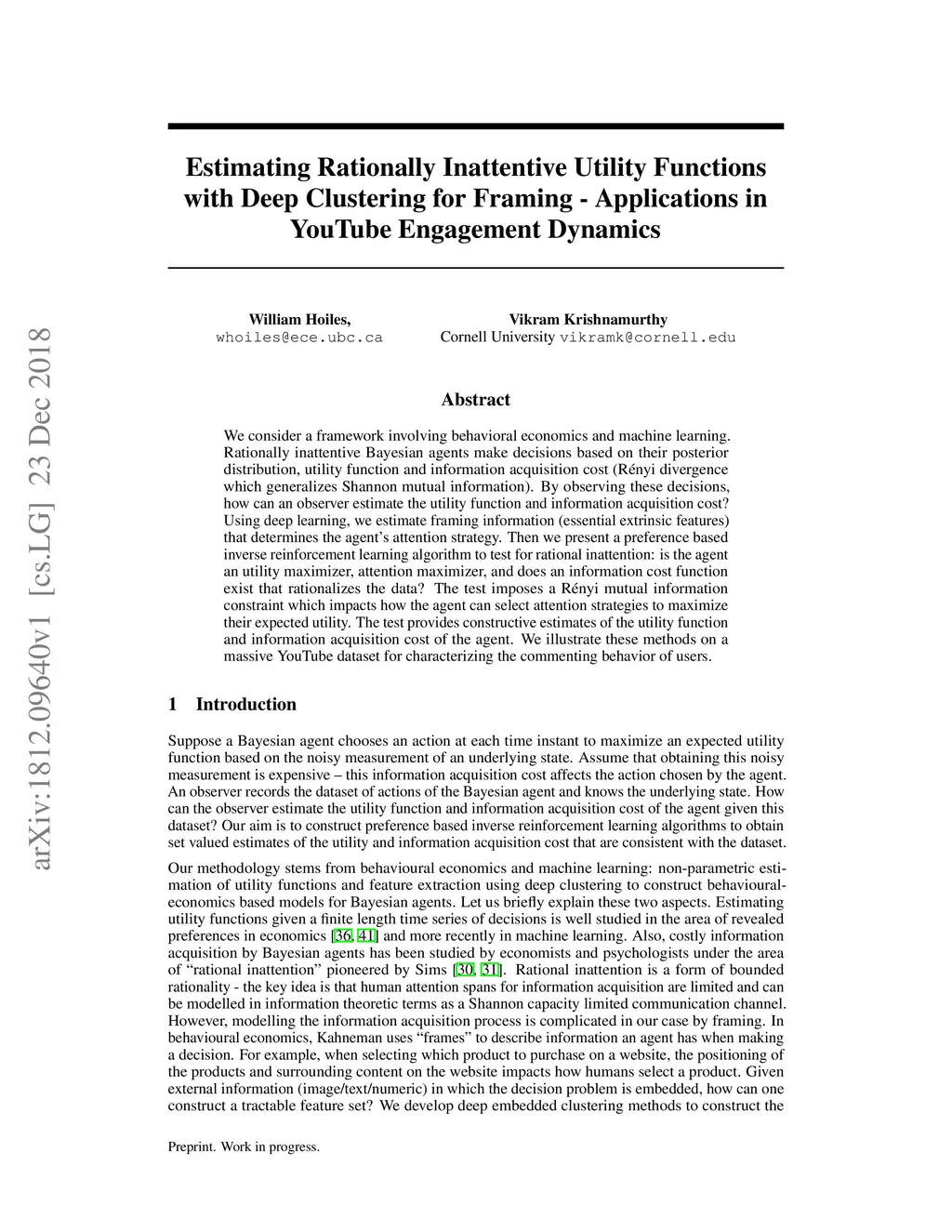 arXiv:1812.09640v1 [cs.LG] 23 Dec 2018

Estimating Rationally Inattentive Utility Functions with Deep Clustering for Framing - Applications in YouTube Engagement Dynamics

William Hoiles,
whoiles@ece.ubc.ca

Vikram Krishnamurthy
Cornell University vikramk@cornell.edu

Abstract

We consider a framework involving behavioral economics and machine learning. Rationally inattentive Bayesian agents make decisions based on their posterior distribution, utility function and information acquisition cost (Rényi divergence which generalizes Shannon mutual information). By observing these decisions, how can an observer estimate the utility function and information acquisition cost? Using deep learning, we estimate framing information (essential extrinsic features) that determines the agent's attention strategy. Then we present a preference based inverse reinforcement learning algorithm to test for rational inattention: is the agent an utility maximizer, attention maximizer, and does an information cost function exist that rationalizes the data? The test imposes a Rényi mutual information constraint which impacts how the agent can select attention strategies to maximize their expected utility. The test provides constructive estimates of the utility function and information acquisition cost of the agent. We illustrate these methods on a massive YouTube dataset for characterizing the commenting behavior of users.

1 Introduction

Suppose a Bayesian agent chooses an action at each time instant to maximize an expected utility function based on the noisy measurement of an underlying state. Assume that obtaining this noisy measurement is expensive – this information acquisition cost affects the action chosen by the agent. An observer records the dataset of actions of the Bayesian agent and knows the underlying state. How can the observer estimate the utility function and information acquisition cost of the agent given this dataset? Our aim is to construct preference based inverse reinforcement learning algorithms to obtain set valued estimates of the utility and information acquisition cost that are consistent with the dataset.

Our methodology stems from behavioural economics and machine learning: non-parametric estimation of utility functions and feature extraction using deep clustering to construct behavioural-economics based models for Bayesian agents. Let us briefly explain these two aspects. Estimating utility functions given a finite length time series of decisions is well studied in the area of revealed preferences in economics [36, 41] and more recently in machine learning. Also, costly information acquisition by Bayesian agents has been studied by economists and psychologists under the area of "rational inattention" pioneered by Sims [30, 31]. Rational inattention is a form of bounded rationality - the key idea is that human attention spans for information acquisition are limited and can be modelled in information theoretic terms as a Shannon capacity limited communication channel. However, modelling the information acquisition process is complicated in our case by framing. In behavioural economics, Kahneman uses "frames" to describe information an agent has when making a decision. For example, when selecting which product to purchase on a website, the positioning of the products and surrounding content on the website impacts how humans select a product. Given external information (image/text/numeric) in which the decision problem is embedded, how can one construct a tractable feature set? We develop deep embedded clustering methods to construct the

Preprint. Work in progress.